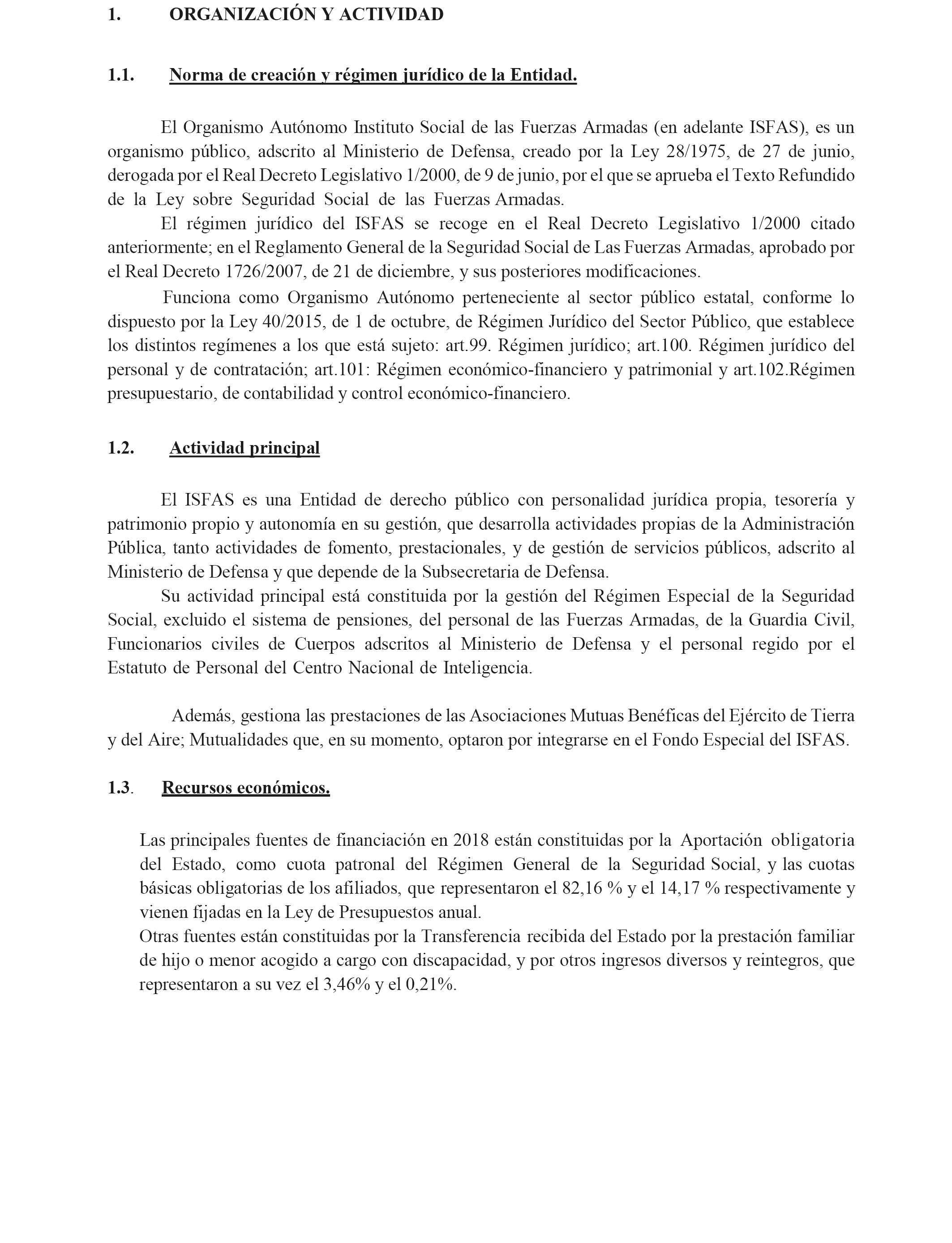 1. ORGANIZACIÓN Y ACTIVIDAD

1.1. Norma de creación y régimen jurídico de la Entidad.

El Organismo Autónomo Instituto Social de las Fuerzas Armadas (en adelante ISFAS), es un organismo público, adscrito al Ministerio de Defensa, creado por la Ley 28/1975, de 27 de junio, derogada por el Real Decreto Legislativo 1/2000, de 9 de junio, por el que se aprueba el Texto Refundido de la Ley sobre Seguridad Social de las Fuerzas Armadas.

El régimen jurídico del ISFAS se recoge en el Real Decreto Legislativo 1/2000 citado anteriormente; en el Reglamento General de la Seguridad Social de Las Fuerzas Armadas, aprobado por el Real Decreto 1726/2007, de 21 de diciembre, y sus posteriores modificaciones.

Funciona como Organismo Autónomo perteneciente al sector público estatal, conforme lo dispuesto por la Ley 40/2015, de 1 de octubre, de Régimen Jurídico del Sector Público, que establece los distintos regímenes a los que está sujeto: art.99. Régimen jurídico; art.100. Régimen jurídico del personal y de contratación; art.101: Régimen económico-financiero y patrimonial y art.102.Régimen presupuestario, de contabilidad y control económico-financiero.

1.2. Actividad principal

El ISFAS es una Entidad de derecho público con personalidad jurídica propia, tesorería y patrimonio propio y autonomía en su gestión, que desarrolla actividades propias de la Administración Pública, tanto actividades de fomento, prestacionales, y de gestión de servicios públicos, adscrito al Ministerio de Defensa y que depende de la Subsecretaria de Defensa.

Su actividad principal está constituida por la gestión del Régimen Especial de la Seguridad Social, excluido el sistema de pensiones, del personal de las Fuerzas Armadas, de la Guardia Civil, Funcionarios civiles de Cuerpos adscritos al Ministerio de Defensa y el personal regido por el Estatuto de Personal del Centro Nacional de Inteligencia.

Además, gestiona las prestaciones de las Asociaciones Mutuas Benéficas del Ejército de Tierra y del Aire; Mutualidades que, en su momento, optaron por integrarse en el Fondo Especial del ISFAS.

1.3. Recursos económicos.

Las principales fuentes de financiación en 2018 están constituidas por la Aportación obligatoria del Estado, como cuota patronal del Régimen General de la Seguridad Social, y las cuotas básicas obligatorias de los afiliados, que representaron el 82,16 % y el 14,17 % respectivamente y vienen fijadas en la Ley de Presupuestos anual.
Otras fuentes están constituidas por la Transferencia recibida del Estado por la prestación familiar de hijo o menor acogido a cargo con discapacidad, y por otros ingresos diversos y reintegros, que representaron a su vez el 3,46% y el 0,21%.